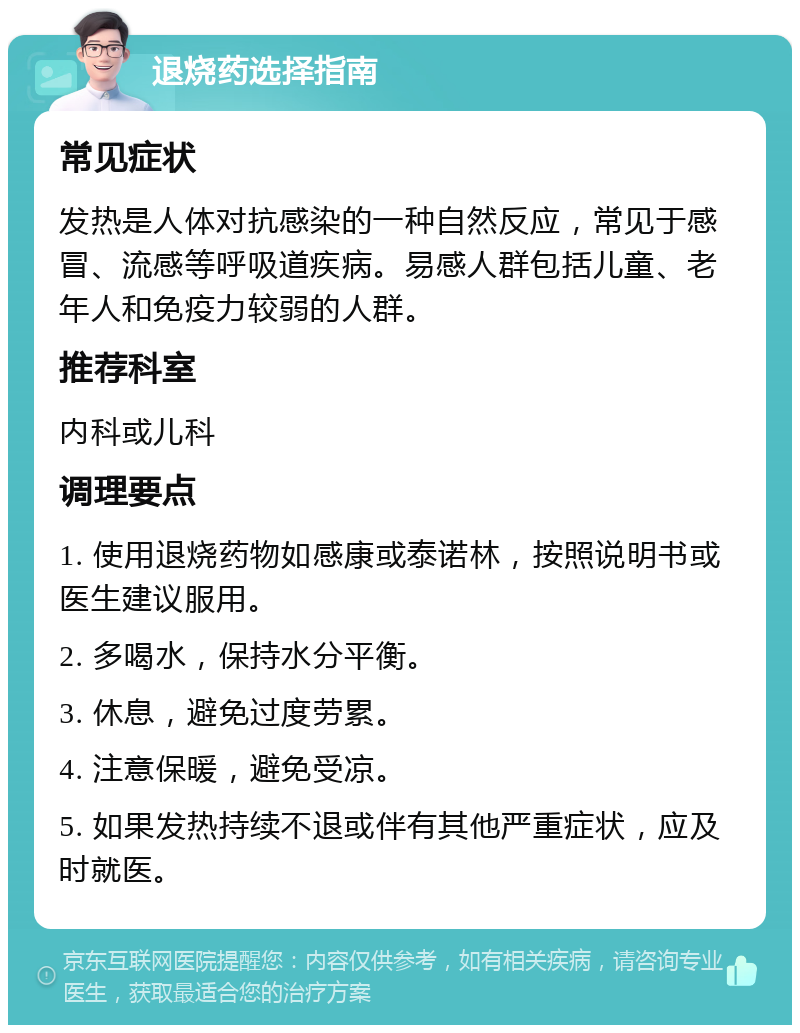 退烧药选择指南

常见症状

发热是人体对抗感染的一种自然反应，常见于感冒、流感等呼吸道疾病。易感人群包括儿童、老年人和免疫力较弱的人群。

推荐科室

内科或儿科

调理要点

1. 使用退烧药物如感康或泰诺林，按照说明书或医生建议服用。

2. 多喝水，保持水分平衡。

3. 休息，避免过度劳累。

4. 注意保暖，避免受凉。

5. 如果发热持续不退或伴有其他严重症状，应及时就医。

京东互联网医院提醒您：内容仅供参考，如有相关疾病，请咨询专业医生，获取最适合您的治疗方案